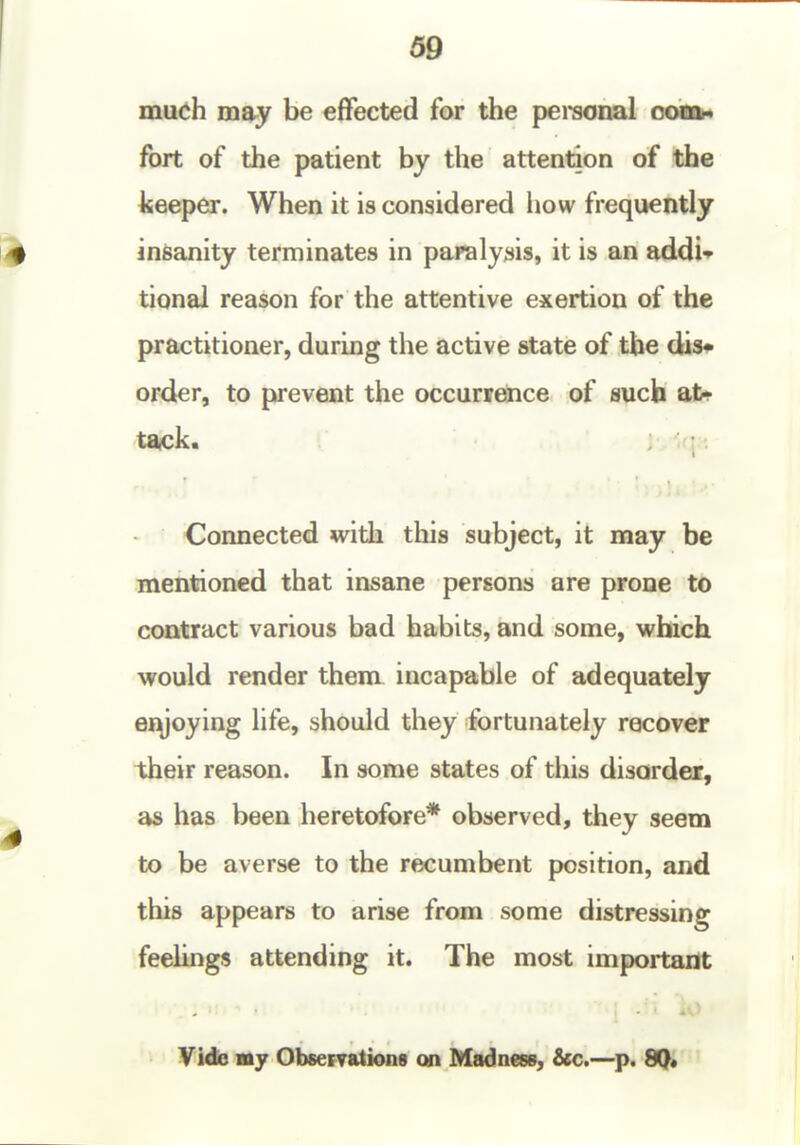 59

much may be effected for the personal comfort of the patient by the attention of the keeper. When it is considered how frequently insanity terminates in paralysis, it is an additional reason for the attentive exertion of the practitioner, during the active state of the disorder, to prevent the occurrence of such attack.

Connected with this subject, it may be mentioned that insane persons are prone to contract various bad habits, and some, which would render them incapable of adequately enjoying life, should they fortunately recover their reason. In some states of this disorder, as has been heretofore* observed, they seem to be averse to the recumbent position, and this appears to arise from some distressing feelings attending it. The most important

Vide my Observations on Madness, &c.—p. 80.